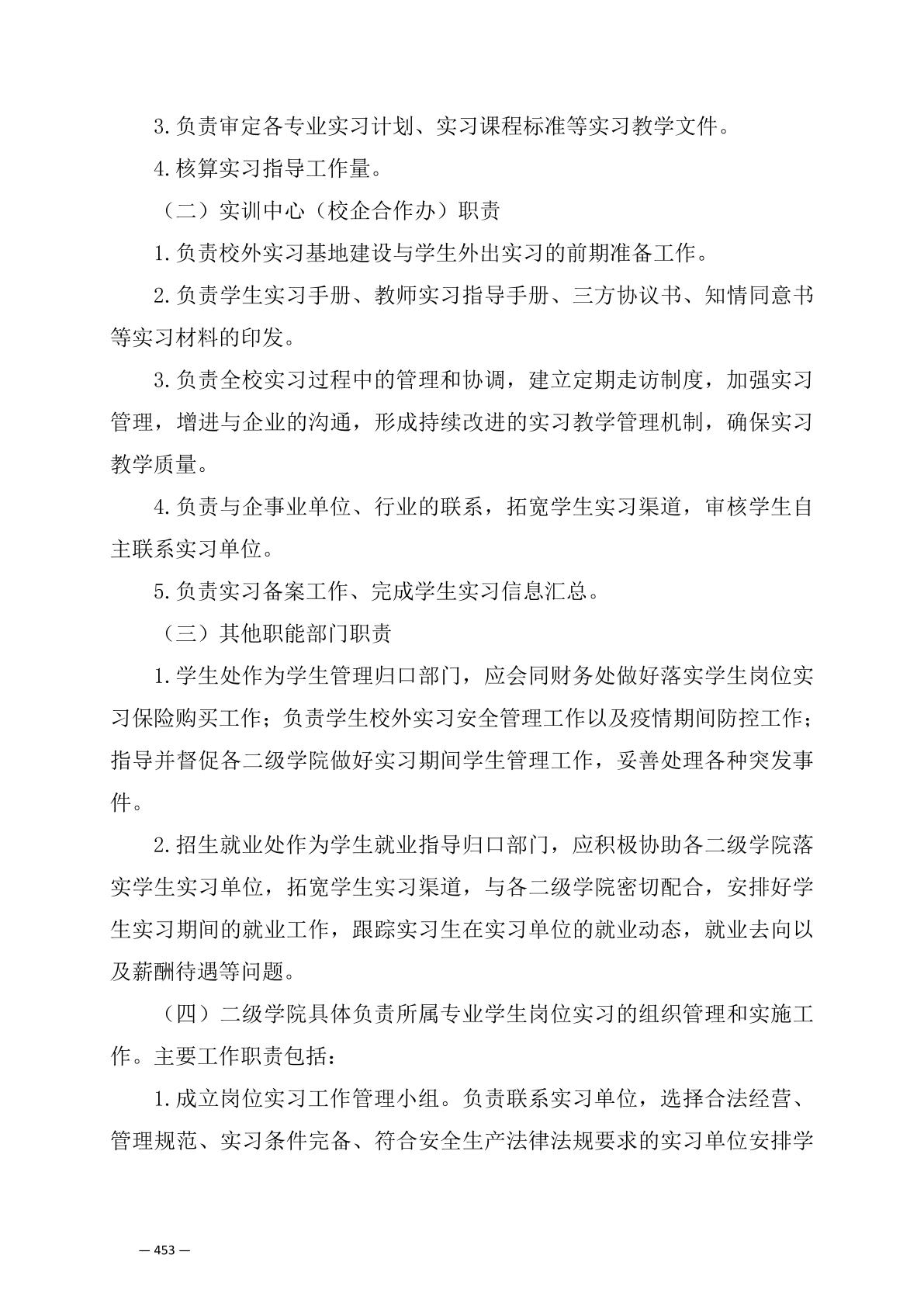 3.负责审定各专业实习计划、实习课程标准等实习教学文件。

4.核算实习指导工作量。

（二）实训中心（校企合作办）职责

1.负责校外实习基地建设与学生外出实习的前期准备工作。

2.负责学生实习手册、教师实习指导手册、三方协议书、知情同意书等实习材料的印发。

3.负责全校实习过程中的管理和协调，建立定期走访制度，加强实习管理，增进与企业的沟通，形成持续改进的实习教学管理机制，确保实习教学质量。

4.负责与企事业单位、行业的联系，拓宽学生实习渠道，审核学生自主联系实习单位。

5.负责实习备案工作、完成学生实习信息汇总。

（三）其他职能部门职责

1.学生处作为学生管理归口部门，应会同财务处做好落实学生岗位实习保险购买工作；负责学生校外实习安全管理工作以及疫情期间防控工作；指导并督促各二级学院做好实习期间学生管理工作，妥善处理各种突发事件。

2.招生就业处作为学生就业指导归口部门，应积极协助各二级学院落实学生实习单位，拓宽学生实习渠道，与各二级学院密切配合，安排好学生实习期间的就业工作，跟踪实习生在实习单位的就业动态，就业去向以及薪酬待遇等问题。

（四）二级学院具体负责所属专业学生岗位实习的组织管理和实施工作。主要工作职责包括：

1.成立岗位实习工作管理小组。负责联系实习单位，选择合法经营、管理规范、实习条件完备、符合安全生产法律法规要求的实习单位安排学

— 453 —